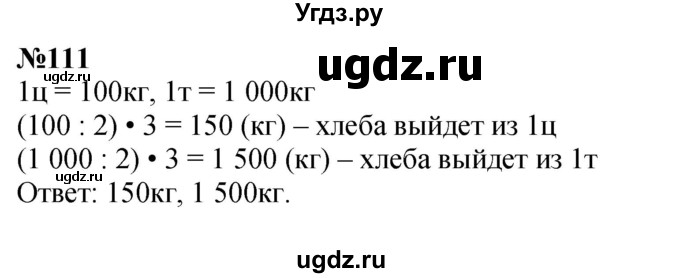 Угдз.ру

№111

ugdz.ru

ugdz.ru

1ц = 100кг, 1т = 1 000кг

(100 : 2) • 3 = 150 (кг) – хлеба выйдет из 1ц

(1 000 : 2) • 3 = 1 500 (кг) – хлеба выйдет из 1т

ugdz.ru

Ответ: 150кг, 1 500кг.

ugdz.ru